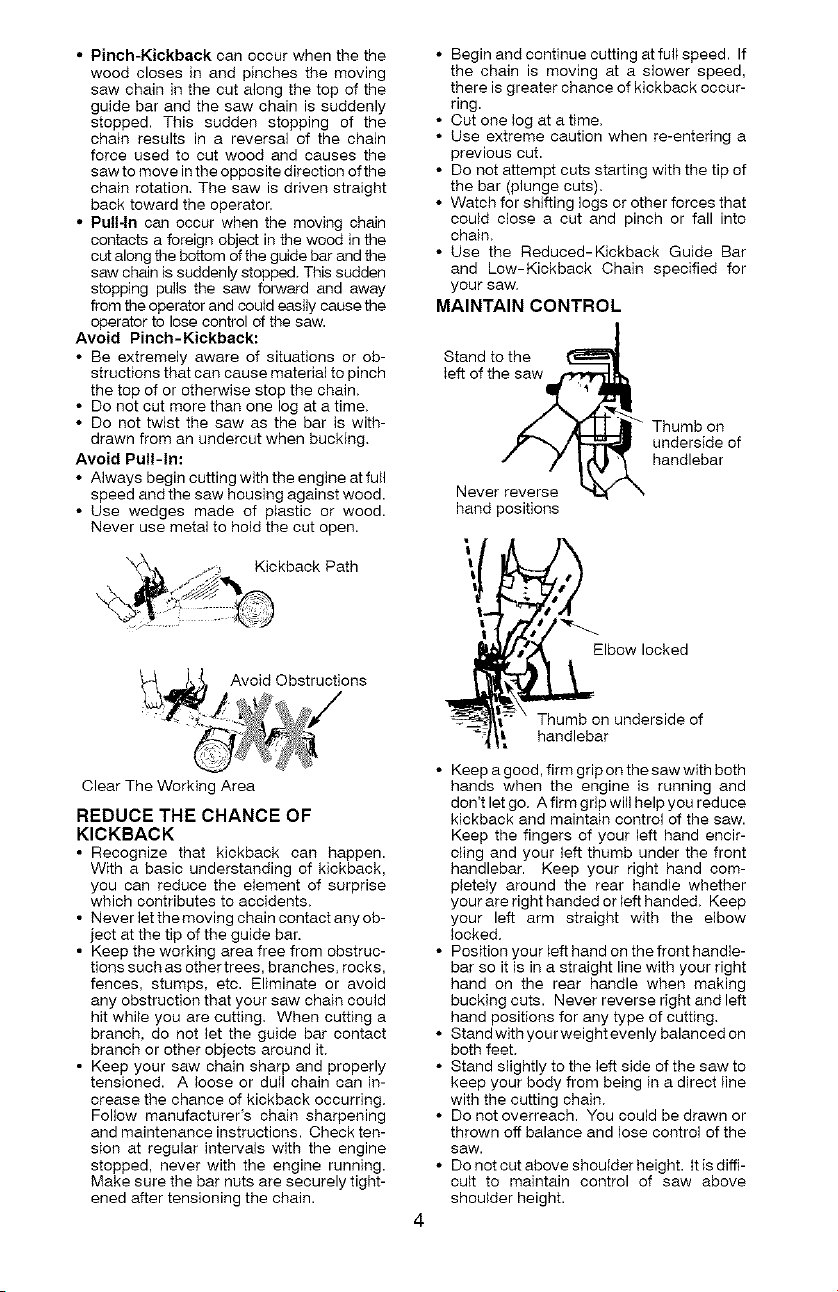 • Pinch-Kickback can occur when the the wood closes in and pinches the moving saw chain in the cut along the top of the guide bar and the saw chain is suddenly stopped. This sudden stopping of the chain results in a reversal of the chain force used to cut wood and causes the saw to move in the opposite direction of the chain rotation. The saw is driven straight back toward the operator.
• Pull-In can occur when the moving chain contacts a foreign object in the wood in the cut along the bottom of the guide bar and the saw chain is suddenly stopped. This sudden stopping pulls the saw forward and away from the operator and could easily cause the operator to lose control of the saw.

Avoid Pinch-Kickback:
• Be extremely aware of situations or obstructions that can cause material to pinch the top of or otherwise stop the chain.
• Do not cut more than one log at a time.
• Do not twist the saw as the bar is withdrawn from an undercut when bucking.

Avoid Pull-In:
• Always begin cutting with the engine at full speed and the saw housing against wood.
• Use wedges made of plastic or wood. Never use metal to hold the cut open.

Kickback Path

Avoid Obstructions

Clear The Working Area

REDUCE THE CHANCE OF KICKBACK
• Recognize that kickback can happen. With a basic understanding of kickback, you can reduce the element of surprise which contributes to accidents.
• Never let the moving chain contact any object at the tip of the guide bar.
• Keep the working area free from obstructions such as other trees, branches, rocks, fences, stumps, etc. Eliminate or avoid any obstruction that your saw chain could hit while you are cutting. When cutting a branch, do not let the guide bar contact branch or other objects around it.
• Keep your saw chain sharp and properly tensioned. A loose or dull chain can increase the chance of kickback occurring. Follow manufacturer's chain sharpening and maintenance instructions. Check tension at regular intervals with the engine stopped, never with the engine running. Make sure the bar nuts are securely tightened after tensioning the chain.

• Begin and continue cutting at full speed. If the chain is moving at a slower speed, there is greater chance of kickback occurring.
• Cut one log at a time.
• Use extreme caution when re-entering a previous cut.
• Do not attempt cuts starting with the tip of the bar (plunge cuts).
• Watch for shifting logs or other forces that could close a cut and pinch or fall into chain.
• Use the Reduced-Kickback Guide Bar and Low-Kickback Chain specified for your saw.

MAINTAIN CONTROL

Stand to the left of the saw

Thumb on underside of handlebar

Never reverse hand positions

Elbow locked

Thumb on underside of handlebar

• Keep a good, firm grip on the saw with both hands when the engine is running and don't let go. A firm grip will help you reduce kickback and maintain control of the saw. Keep the fingers of your left hand encircling and your left thumb under the front handlebar. Keep your right hand completely around the rear handle whether your are right handed or left handed. Keep your left arm straight with the elbow locked.
• Position your left hand on the front handlebar so it is in a straight line with your right hand on the rear handle when making bucking cuts. Never reverse right and left hand positions for any type of cutting.
• Stand with your weight evenly balanced on both feet.
• Stand slightly to the left side of the saw to keep your body from being in a direct line with the cutting chain.
• Do not overreach. You could be drawn or thrown off balance and lose control of the saw.
• Do not cut above shoulder height. It is difficult to maintain control of saw above shoulder height.

4